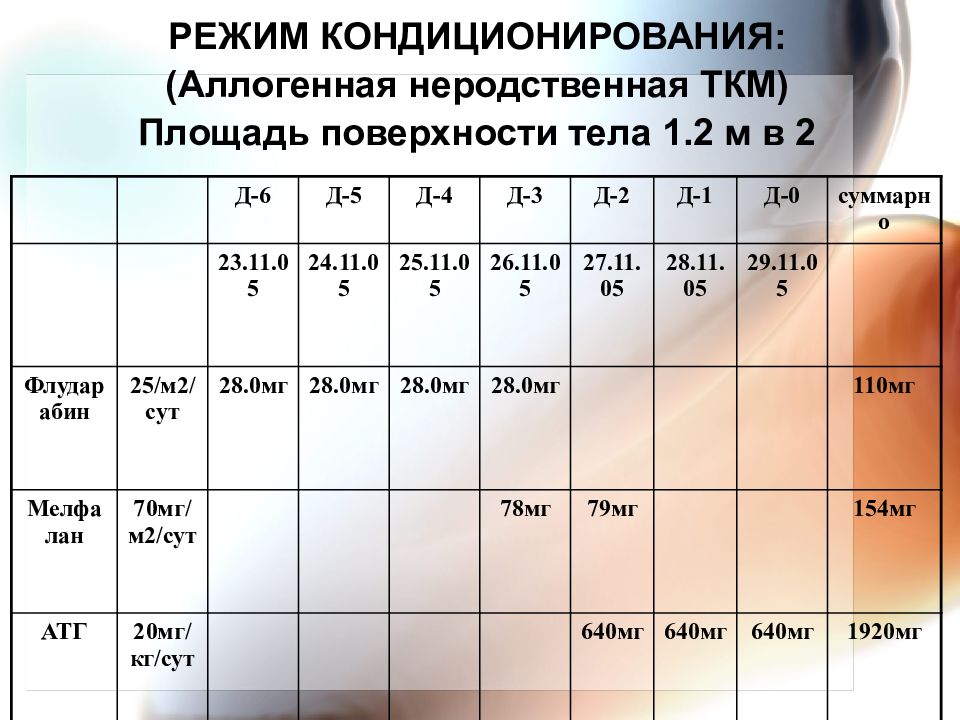 РЕЖИМ КОНДИЦИОНИРОВАНИЯ: (Аллогенная неродственная ТКМ) Площадь поверхности тела 1.2 м в 2

| | | Д-6 | Д-5 | Д-4 | Д-3 | Д-2 | Д-1 | Д-0 | суммарно |
|---|---|---|---|---|---|---|---|---|---|
| | | 23.11.05 | 24.11.05 | 25.11.05 | 26.11.05 | 27.11.05 | 28.11.05 | 29.11.05 | |
| Флударабин | 25/м2/сут | 28.0мг | 28.0мг | 28.0мг | 28.0мг | | | | 110мг |
| Мелфалан | 70мг/м2/сут | | | | 78мг | 79мг | | | 154мг |
| АТГ | 20мг/кг/сут | | | | | 640мг | 640мг | 640мг | 1920мг |